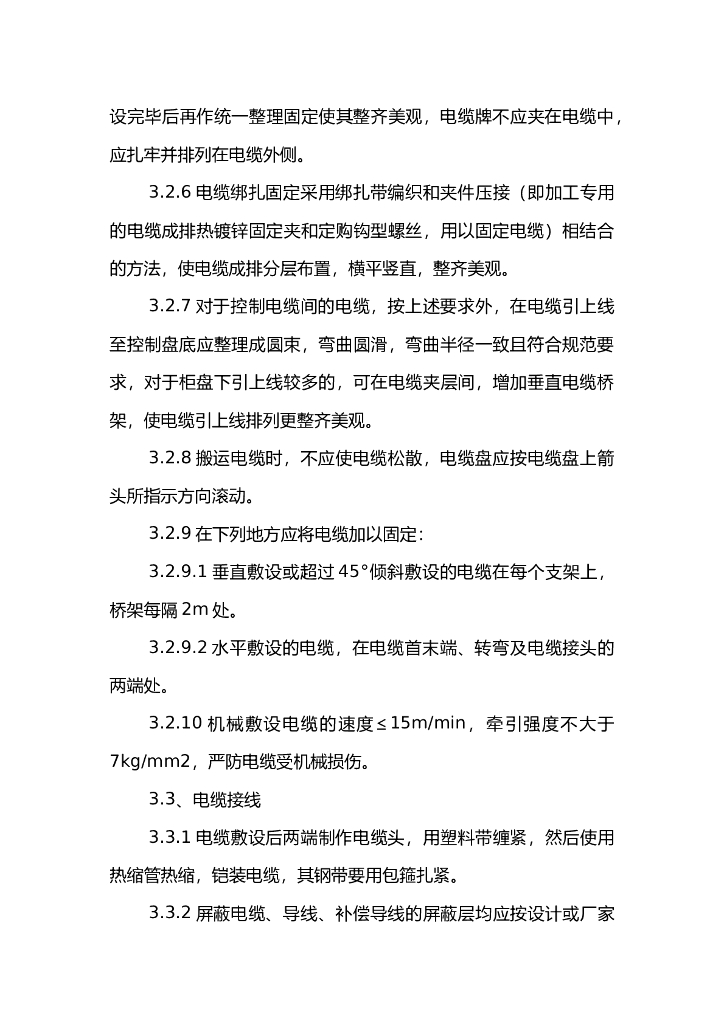 设完毕后再作统一整理固定使其整齐美观，电缆牌不应夹在电缆中，应扎牢并排列在电缆外侧。

3.2.6 电缆绑扎固定采用绑扎带编织和夹件压接（即加工专用的电缆成排热镀锌固定夹和定购钩型螺丝，用以固定电缆）相结合的方法，使电缆成排分层布置，横平竖直，整齐美观。

3.2.7 对于控制电缆间的电缆，按上述要求外，在电缆引上线至控制盘底应整理成圆束，弯曲圆滑，弯曲半径一致且符合规范要求，对于柜盘下引上线较多的，可在电缆夹层间，增加垂直电缆桥架，使电缆引上线排列更整齐美观。

3.2.8 搬运电缆时，不应使电缆松散，电缆盘应按电缆盘上箭头所指示方向滚动。

3.2.9 在下列地方应将电缆加以固定：

3.2.9.1 垂直敷设或超过 45°倾斜敷设的电缆在每个支架上，桥架每隔 2m 处。

3.2.9.2 水平敷设的电缆，在电缆首末端、转弯及电缆接头的两端处。

3.2.10 机械敷设电缆的速度≤15m/min，牵引强度不大于 7kg/mm2，严防电缆受机械损伤。

3.3、电缆接线

3.3.1 电缆敷设后两端制作电缆头，用塑料带缠紧，然后使用热缩管热缩，铠装电缆，其钢带要用包箍扎紧。

3.3.2 屏蔽电缆、导线、补偿导线的屏蔽层均应按设计或厂家